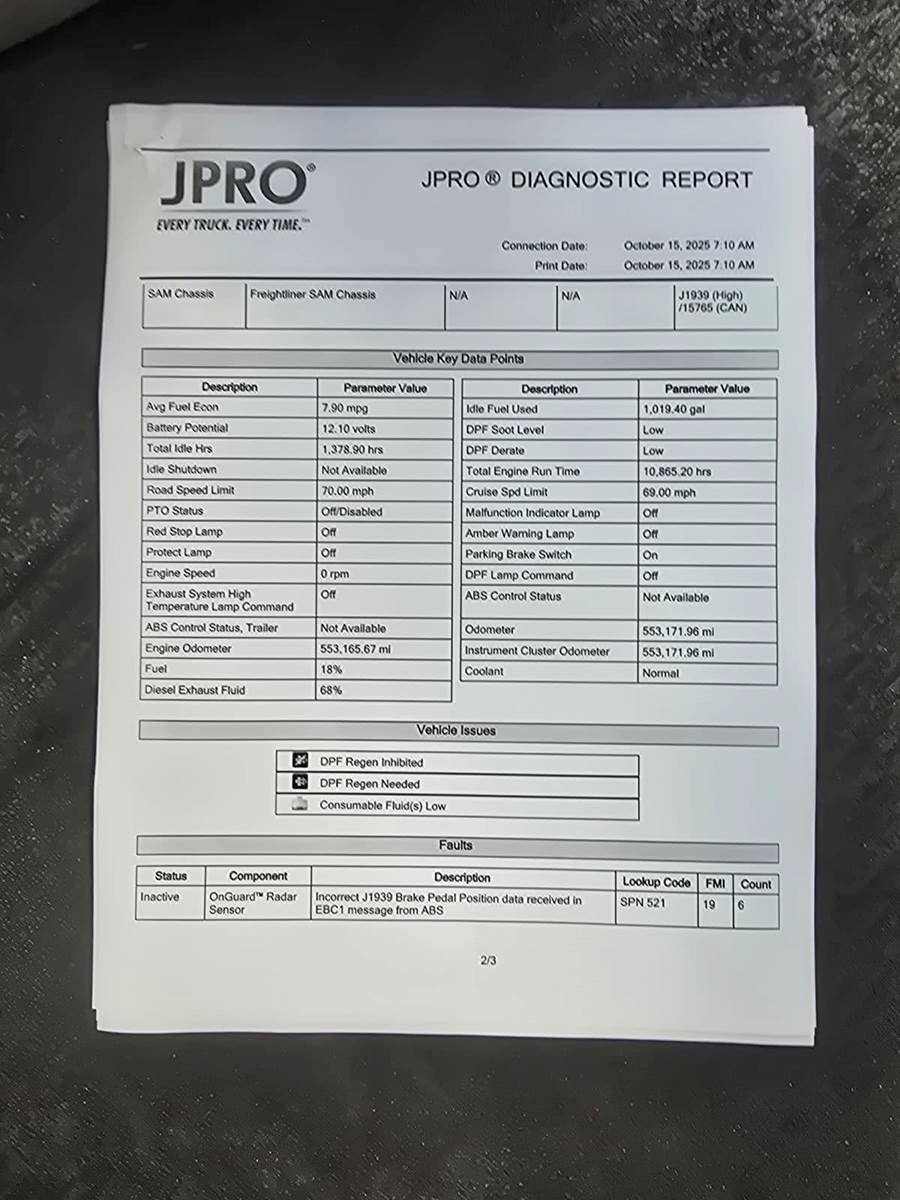 JPRO®
EVERY TRUCK. EVERY TIME.™

JPRO ® DIAGNOSTIC REPORT

Connection Date: October 15, 2025 7:10 AM
Print Date: October 15, 2025 7:10 AM

| SAM Chassis | Freightliner SAM Chassis | N/A | N/A | J1939 (High) /15765 (CAN) |
|---|---|---|---|---|

Vehicle Key Data Points

| Description | Parameter Value |
|---|---|
| Avg Fuel Econ | 7.90 mpg |
| Battery Potential | 12.10 volts |
| Total Idle Hrs | 1,378.90 hrs |
| Idle Shutdown | Not Available |
| Road Speed Limit | 70.00 mph |
| PTO Status | Off/Disabled |
| Red Stop Lamp | Off |
| Protect Lamp | Off |
| Engine Speed | 0 rpm |
| Exhaust System High Temperature Lamp Command | Off |
| ABS Control Status, Trailer | Not Available |
| Engine Odometer | 553,165.67 mi |
| Fuel | 18% |
| Diesel Exhaust Fluid | 68% |

| Description | Parameter Value |
|---|---|
| Idle Fuel Used | 1,019.40 gal |
| DPF Soot Level | Low |
| DPF Derate | Low |
| Total Engine Run Time | 10,865.20 hrs |
| Cruise Spd Limit | 69.00 mph |
| Malfunction Indicator Lamp | Off |
| Amber Warning Lamp | Off |
| Parking Brake Switch | On |
| DPF Lamp Command | Off |
| ABS Control Status | Not Available |
| Odometer | 553,171.96 mi |
| Instrument Cluster Odometer | 553,171.96 mi |
| Coolant | Normal |

Vehicle Issues

DPF Regen Inhibited
DPF Regen Needed
Consumable Fluid(s) Low

Faults

| Status | Component | Description | Lookup Code | FMI | Count |
|---|---|---|---|---|---|
| Inactive | OnGuard™ Radar Sensor | Incorrect J1939 Brake Pedal Position data received in EBC1 message from ABS | SPN 521 | 19 | 6 |

2/3